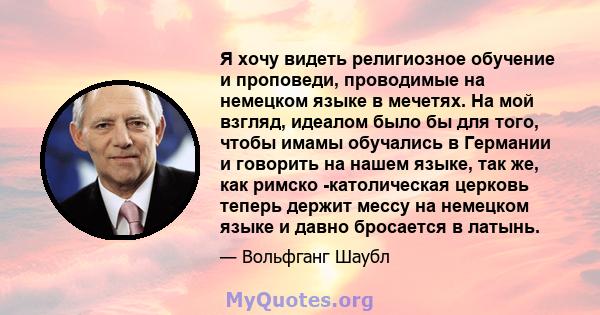 Я хочу видеть религиозное обучение и проповеди, проводимые на немецком языке в мечетях. На мой взгляд, идеалом было бы для того, чтобы имамы обучались в Германии и говорить на нашем языке, так же, как римско -католическая церковь теперь держит мессу на немецком языке и давно бросается в латынь.

— Вольфганг Шаубл

MyQuotes.org